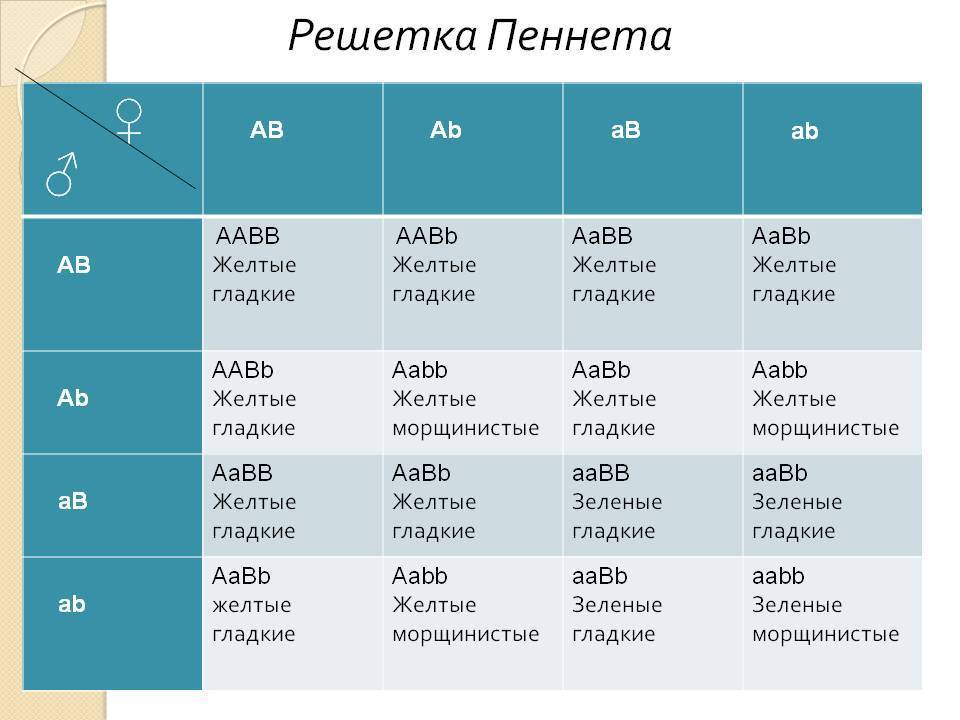 Решетка Пеннета

| ♀ ♂ | AB | Ab | aB | ab |
|---|---|---|---|---|
| AB | AABB Желтые гладкие | AABb Желтые гладкие | AaBB Желтые гладкие | AaBb Желтые гладкие |
| Ab | AABb Желтые гладкие | Aabb Желтые морщинистые | AaBb Желтые гладкие | Aabb Желтые морщинистые |
| aB | AaBB Желтые гладкие | AaBb Желтые гладкие | aaBB Зеленые гладкие | aaBb Зеленые гладкие |
| ab | AaBb желтые гладкие | Aabb Желтые морщинистые | aaBb Зеленые гладкие | aabb Зеленые морщинистые |